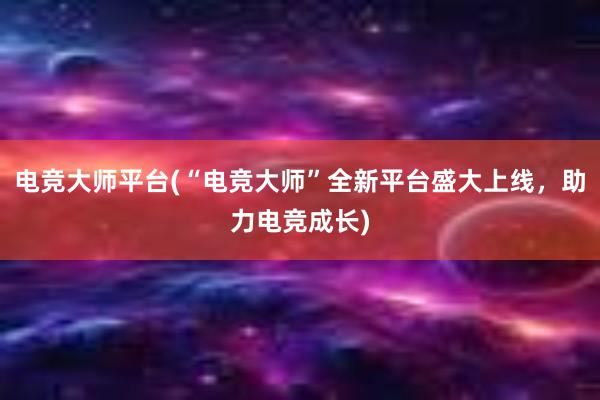 电竞大师平台(“电竞大师”全新平台盛大上线，助力电竞成长)